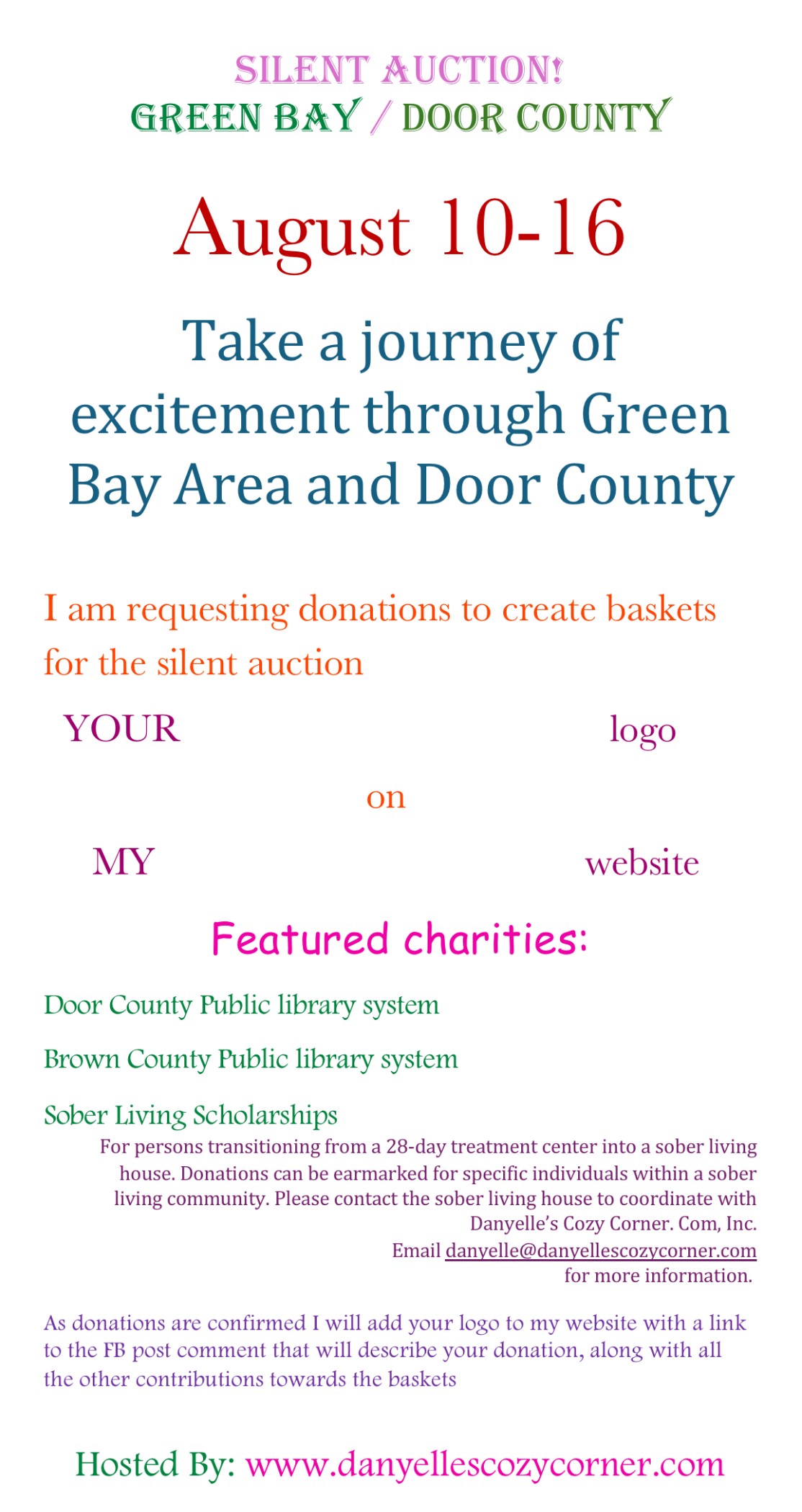 SILENT AUCTION!
GREEN BAY / DOOR COUNTY

August 10-16

Take a journey of excitement through Green Bay Area and Door County

I am requesting donations to create baskets for the silent auction

YOUR logo

on

MY website

Featured charities:

Door County Public library system

Brown County Public library system

Sober Living Scholarships

For persons transitioning from a 28-day treatment center into a sober living house. Donations can be earmarked for specific individuals within a sober living community. Please contact the sober living house to coordinate with Danyelle's Cozy Corner. Com, Inc. Email danyelle@danyellescozycorner.com for more information.

As donations are confirmed I will add your logo to my website with a link to the FB post comment that will describe your donation, along with all the other contributions towards the baskets

Hosted By: www.danyellescozycorner.com